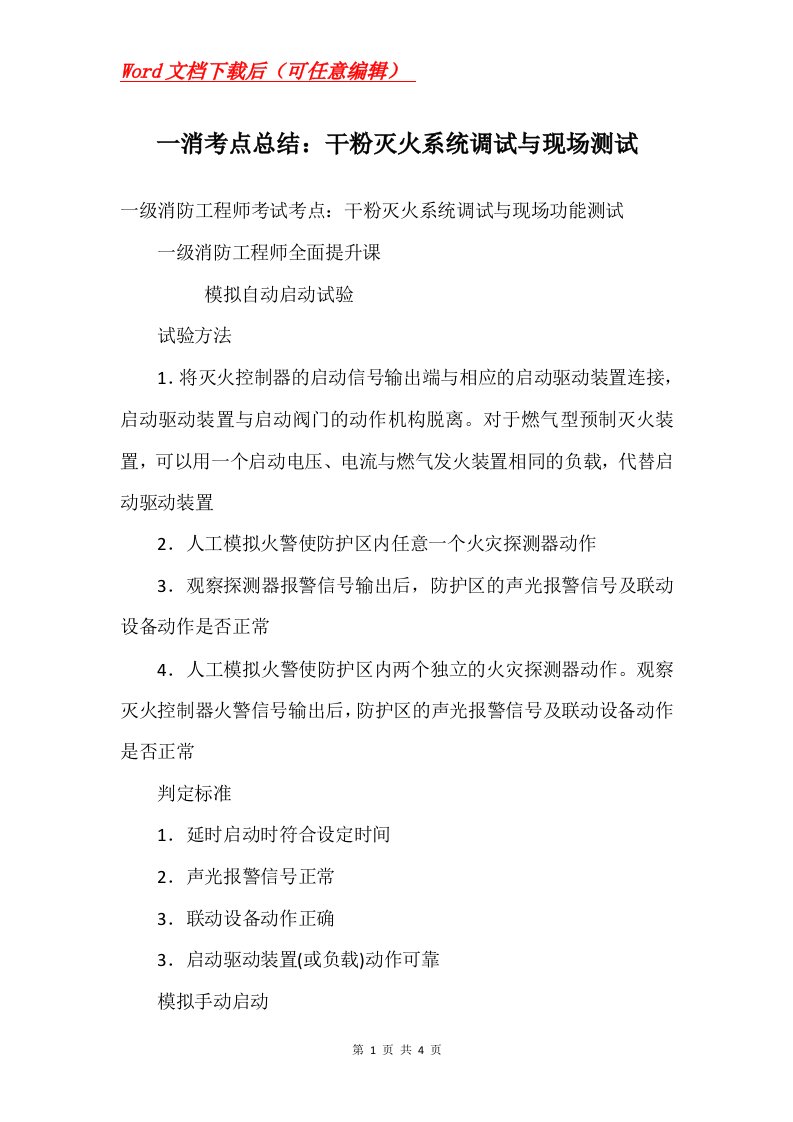 Word文档下载后（可任意编辑）

一消考点总结：干粉灭火系统调试与现场测试

一级消防工程师考试考点：干粉灭火系统调试与现场功能测试

一级消防工程师全面提升课

模拟自动启动试验

试验方法

1. 将灭火控制器的启动信号输出端与相应的启动驱动装置连接，启动驱动装置与启动阀门的动作机构脱离。对于燃气型预制灭火装置，可以用一个启动电压、电流与燃气发火装置相同的负载，代替启动驱动装置

2．人工模拟火警使防护区内任意一个火灾探测器动作

3．观察探测器报警信号输出后，防护区的声光报警信号及联动设备动作是否正常

4．人工模拟火警使防护区内两个独立的火灾探测器动作。观察灭火控制器火警信号输出后，防护区的声光报警信号及联动设备动作是否正常

判定标准

1．延时启动时符合设定时间

2．声光报警信号正常

3．联动设备动作正确

3．启动驱动装置(或负载)动作可靠

模拟手动启动

第 1 页 共 4 页